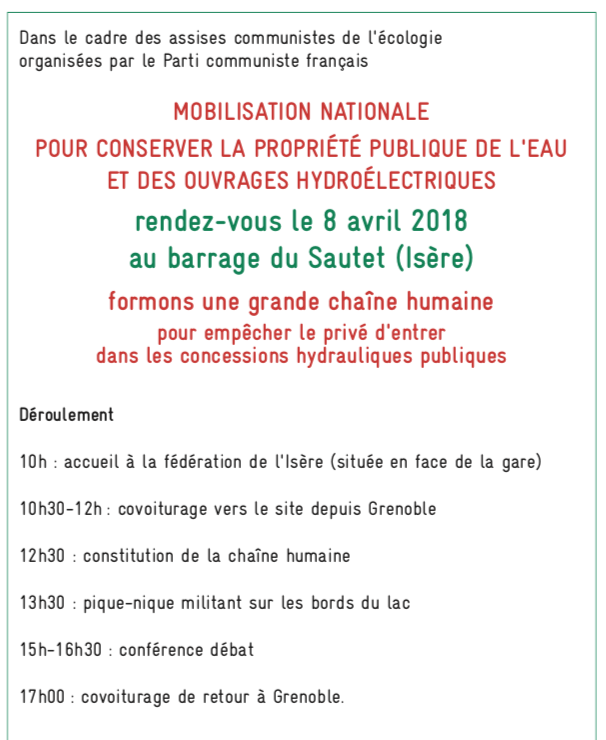 Dans le cadre des assises communistes de l'écologie organisées par le Parti communiste français

MOBILISATION NATIONALE
POUR CONSERVER LA PROPRIÉTÉ PUBLIQUE DE L'EAU
ET DES OUVRAGES HYDROÉLECTRIQUES

rendez-vous le 8 avril 2018
au barrage du Sautet (Isère)

formons une grande chaîne humaine
pour empêcher le privé d'entrer
dans les concessions hydrauliques publiques

Déroulement

10h : accueil à la fédération de l'Isère (située en face de la gare)

10h30-12h : covoiturage vers le site depuis Grenoble

12h30 : constitution de la chaîne humaine

13h30 : pique-nique militant sur les bords du lac

15h-16h30 : conférence débat

17h00 : covoiturage de retour à Grenoble.